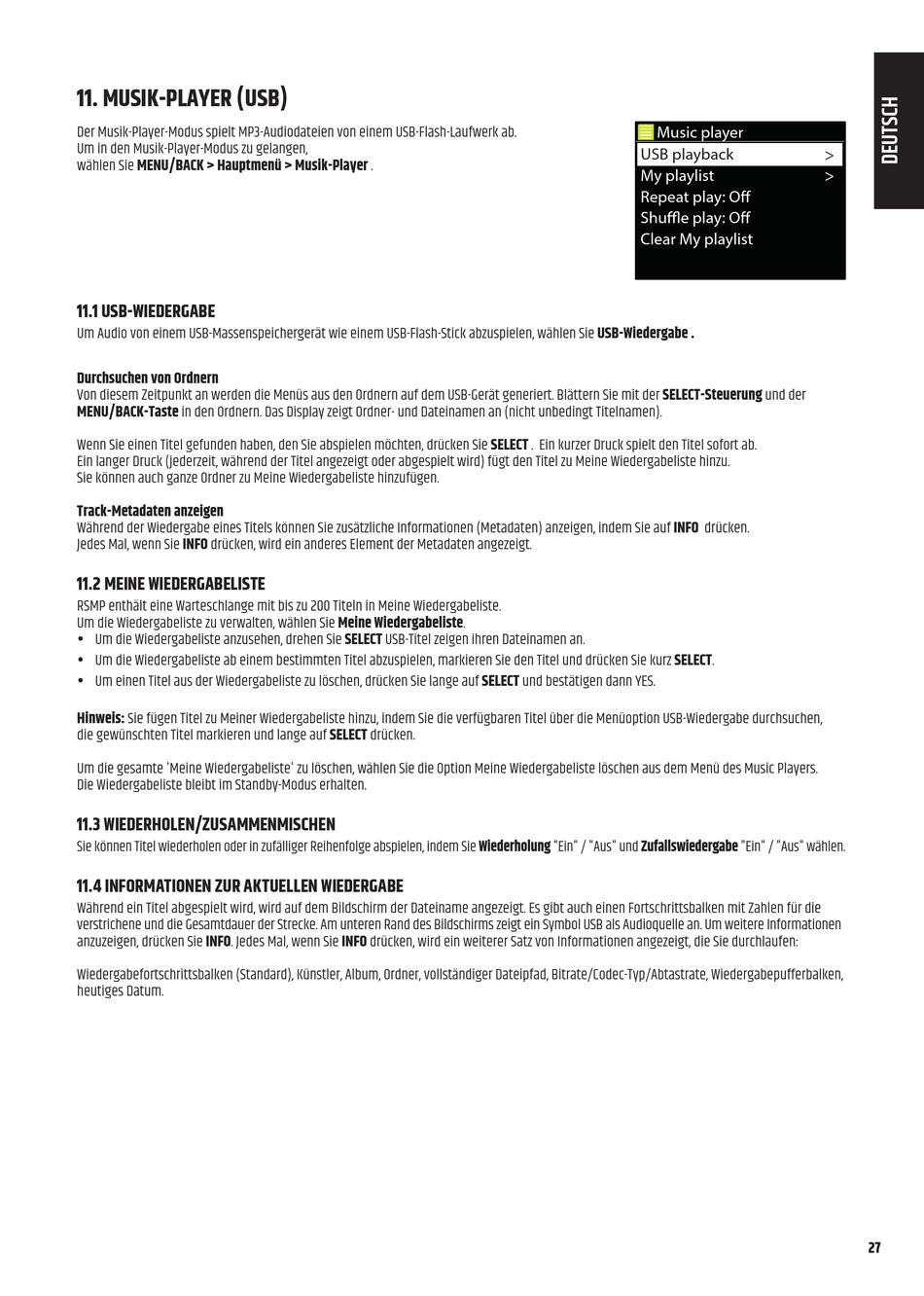 DEUTSCH

11. MUSIK-PLAYER (USB)

Der Musik-Player-Modus spielt MP3-Audiodateien von einem USB-Flash-Laufwerk ab. Um in den Musik-Player-Modus zu gelangen, wählen Sie MENU/BACK > Hauptmenü > Musik-Player .

Music player
USB playback >
My playlist >
Repeat play: Off
Shuffle play: Off
Clear My playlist

11.1 USB-WIEDERGABE

Um Audio von einem USB-Massenspeichergerät wie einem USB-Flash-Stick abzuspielen, wählen Sie USB-Wiedergabe .

Durchsuchen von Ordnern
Von diesem Zeitpunkt an werden die Menüs aus den Ordnern auf dem USB-Gerät generiert. Blättern Sie mit der SELECT-Steuerung und der MENU/BACK-Taste in den Ordnern. Das Display zeigt Ordner- und Dateinamen an (nicht unbedingt Titelnamen).

Wenn Sie einen Titel gefunden haben, den Sie abspielen möchten, drücken Sie SELECT . Ein kurzer Druck spielt den Titel sofort ab. Ein langer Druck (jederzeit, während der Titel angezeigt oder abgespielt wird) fügt den Titel zu Meine Wiedergabeliste hinzu. Sie können auch ganze Ordner zu Meine Wiedergabeliste hinzufügen.

Track-Metadaten anzeigen
Während der Wiedergabe eines Titels können Sie zusätzliche Informationen (Metadaten) anzeigen, indem Sie auf INFO drücken. Jedes Mal, wenn Sie INFO drücken, wird ein anderes Element der Metadaten angezeigt.

11.2 MEINE WIEDERGABELISTE

RSMP enthält eine Warteschlange mit bis zu 200 Titeln in Meine Wiedergabeliste. Um die Wiedergabeliste zu verwalten, wählen Sie Meine Wiedergabeliste.
• Um die Wiedergabeliste anzusehen, drehen Sie SELECT USB-Titel zeigen ihren Dateinamen an.
• Um die Wiedergabeliste ab einem bestimmten Titel abzuspielen, markieren Sie den Titel und drücken Sie kurz SELECT.
• Um einen Titel aus der Wiedergabeliste zu löschen, drücken Sie lange auf SELECT und bestätigen dann YES.

Hinweis: Sie fügen Titel zu Meiner Wiedergabeliste hinzu, indem Sie die verfügbaren Titel über die Menüoption USB-Wiedergabe durchsuchen, die gewünschten Titel markieren und lange auf SELECT drücken.

Um die gesamte 'Meine Wiedergabeliste' zu löschen, wählen Sie die Option Meine Wiedergabeliste löschen aus dem Menü des Music Players. Die Wiedergabeliste bleibt im Standby-Modus erhalten.

11.3 WIEDERHOLEN/ZUSAMMENMISCHEN

Sie können Titel wiederholen oder in zufälliger Reihenfolge abspielen, indem Sie Wiederholung "Ein" / "Aus" und Zufallswiedergabe "Ein" / "Aus" wählen.

11.4 INFORMATIONEN ZUR AKTUELLEN WIEDERGABE

Während ein Titel abgespielt wird, wird auf dem Bildschirm der Dateiname angezeigt. Es gibt auch einen Fortschrittsbalken mit Zahlen für die verstrichene und die Gesamtdauer der Strecke. Am unteren Rand des Bildschirms zeigt ein Symbol USB als Audioquelle an. Um weitere Informationen anzuzeigen, drücken Sie INFO. Jedes Mal, wenn Sie INFO drücken, wird ein weiterer Satz von Informationen angezeigt, die Sie durchlaufen:

Wiedergabefortschrittsbalken (Standard), Künstler, Album, Ordner, vollständiger Dateipfad, Bitrate/Codec-Typ/Abtastrate, Wiedergabepufferbalken, heutiges Datum.

27